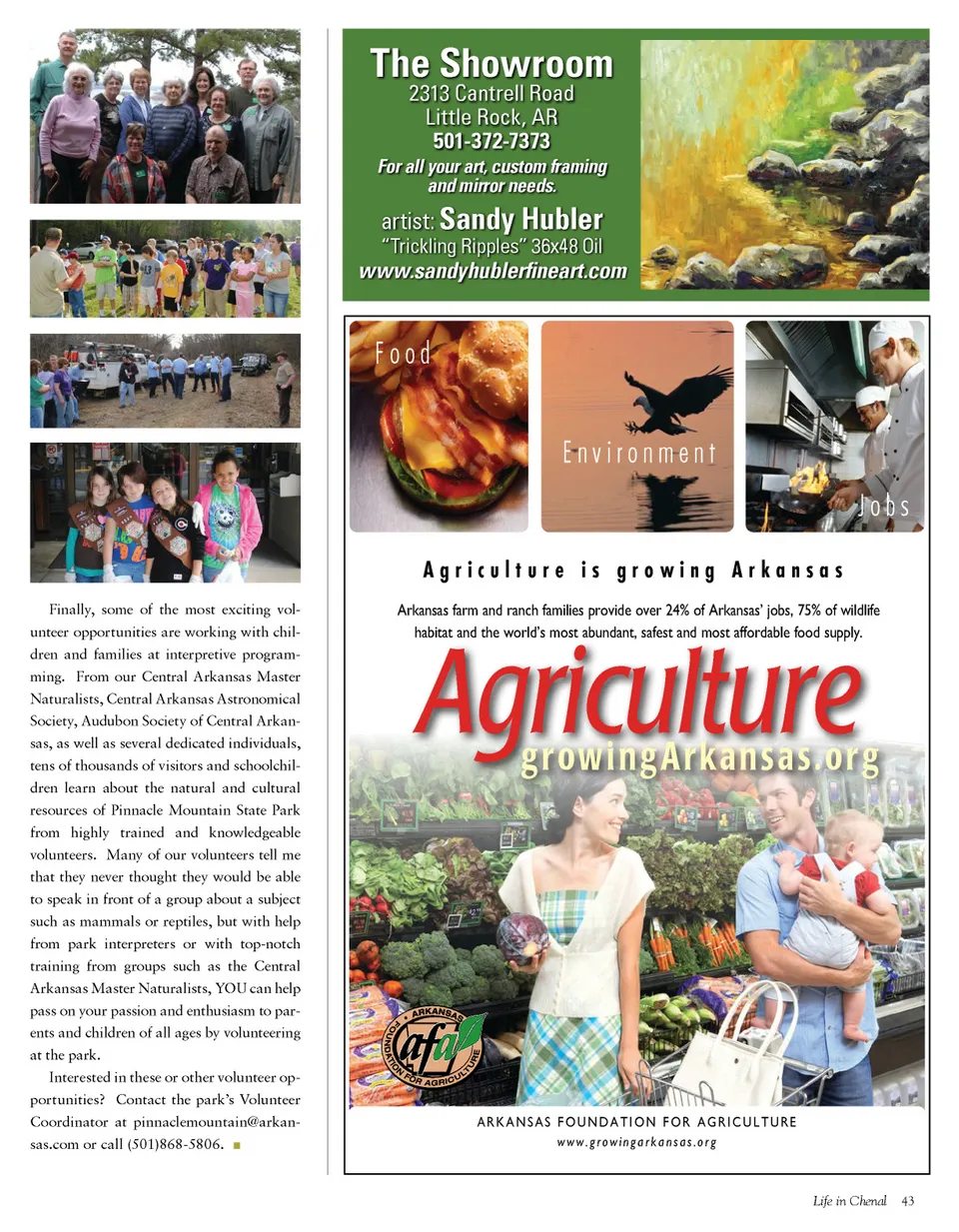 Finally, some of the most exciting volunteer opportunities are working with children and families at interpretive programming. From our Central Arkansas Master Naturalists, Central Arkansas Astronomical Society, Audubon Society of Central Arkansas, as well as several dedicated individuals, tens of thousands of visitors and schoolchildren learn about the natural and cultural resources of Pinnacle Mountain State Park from highly trained and knowledgeable volunteers. Many of our volunteers tell me that they never thought they would be able to speak in front of a group about a subject such as mammals or reptiles, but with help from park interpreters or with top-notch training from groups such as the Central Arkansas Master Naturalists, YOU can help pass on your passion and enthusiasm to parents and children of all ages by volunteering at the park.

Interested in these or other volunteer opportunities? Contact the park's Volunteer Coordinator at pinnaclemountain@arkansas.com or call (501)868-5806.

The Showroom
2313 Cantrell Road
Little Rock, AR
501-372-7373
For all your art, custom framing and mirror needs.
artist: Sandy Hubler
"Trickling Ripples" 36x48 Oil
www.sandyhublerfineart.com

Food
Environment
Jobs

Agriculture is growing Arkansas

Arkansas farm and ranch families provide over 24% of Arkansas' jobs, 75% of wildlife habitat and the world's most abundant, safest and most affordable food supply.

Agriculture
growingArkansas.org

ARKANSAS FOUNDATION FOR AGRICULTURE
afa

ARKANSAS FOUNDATION FOR AGRICULTURE
www.growingarkansas.org

Life in Chenal 43